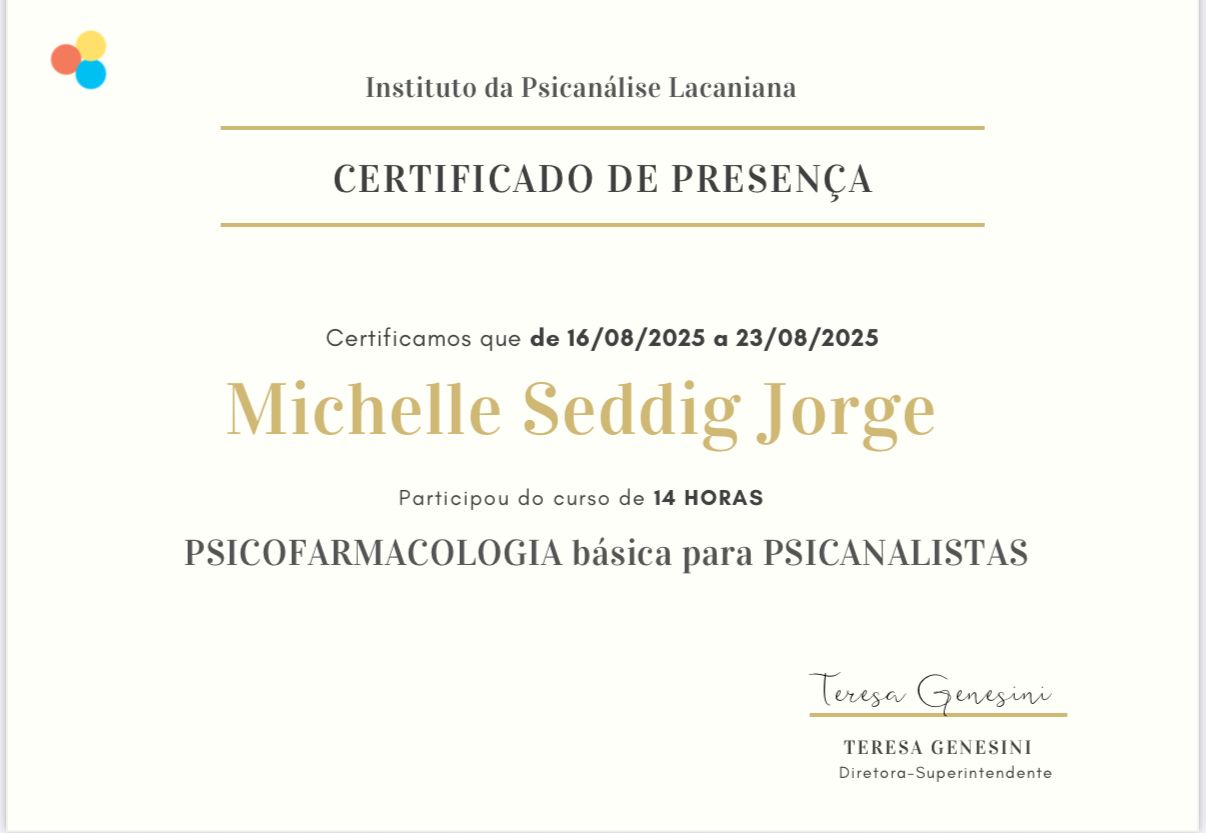 Instituto da Psicanálise Lacaniana

CERTIFICADO DE PRESENÇA

Certificamos que de 16/08/2025 a 23/08/2025

Michelle Seddig Jorge

Participou do curso de 14 HORAS

PSICOFARMACOLOGIA básica para PSICANALISTAS

Teresa Genesini

TERESA GENESINI
Diretora-Superintendente